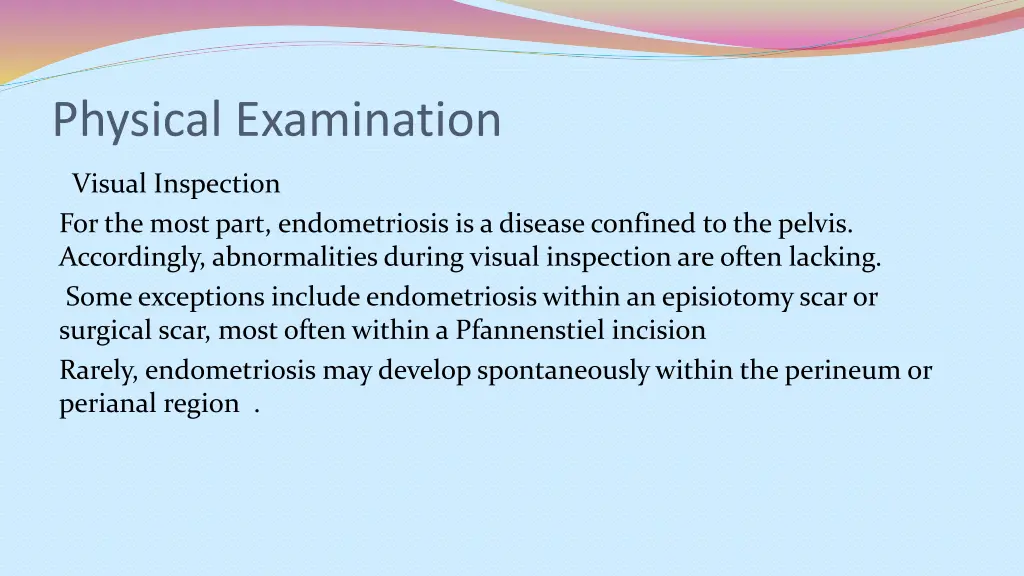 Physical Examination

Visual Inspection

For the most part, endometriosis is a disease confined to the pelvis. Accordingly, abnormalities during visual inspection are often lacking.

Some exceptions include endometriosis within an episiotomy scar or surgical scar, most often within a Pfannenstiel incision

Rarely, endometriosis may develop spontaneously within the perineum or perianal region .